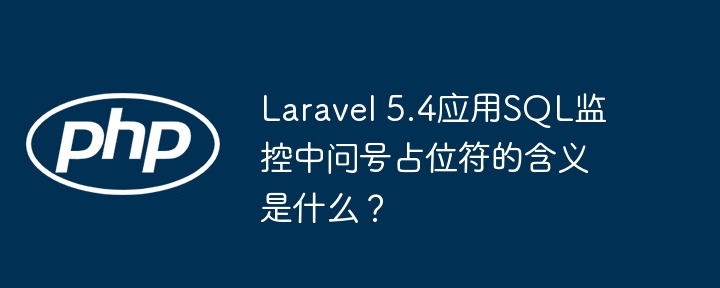 php

Laravel 5.4应用SQL监控中问号占位符的含义是什么？